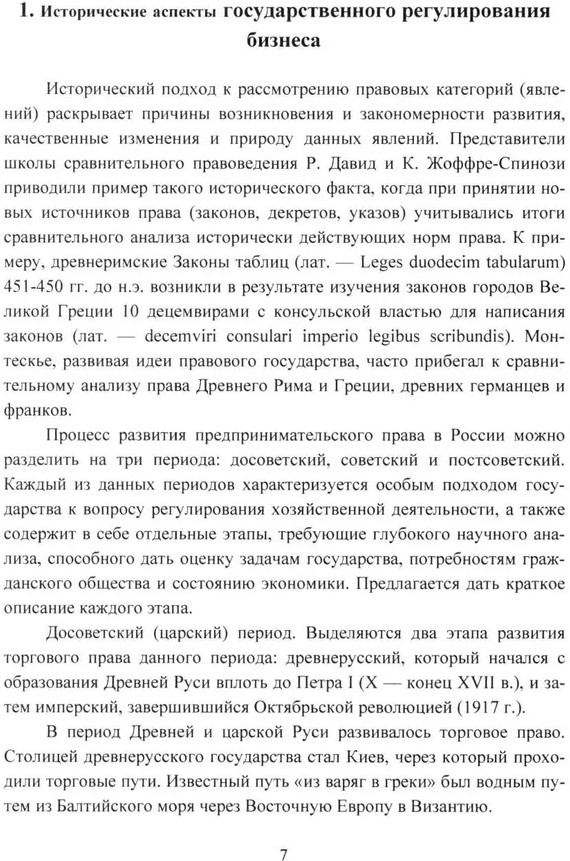 1. Исторические аспекты государственного регулирования бизнеса

Исторический подход к рассмотрению правовых категорий (явлений) раскрывает причины возникновения и закономерности развития, качественные изменения и природу данных явлений. Представители школы сравнительного правоведения Р. Давид и К. Жоффре-Спинози приводили пример такого исторического факта, когда при принятии новых источников права (законов, декретов, указов) учитывались итоги сравнительного анализа исторически действующих норм права. К примеру, древнеримские Законы таблиц (лат. — Leges duodecim tabularum) 451-450 гг. до н.э. возникли в результате изучения законов городов Великой Греции 10 децемвирами с консульской властью для написания законов (лат. — decemviri consulari imperio legibus scribundis). Монтескье, развивая идеи правового государства, часто прибегал к сравнительному анализу права Древнего Рима и Греции, древних германцев и франков.

Процесс развития предпринимательского права в России можно разделить на три периода: досоветский, советский и постсоветский. Каждый из данных периодов характеризуется особым подходом государства к вопросу регулирования хозяйственной деятельности, а также содержит в себе отдельные этапы, требующие глубокого научного анализа, способного дать оценку задачам государства, потребностям гражданского общества и состоянию экономики. Предлагается дать краткое описание каждого этапа.

Досоветский (царский) период. Выделяются два этапа развития торгового права данного периода: древнерусский, который начался с образования Древней Руси вплоть до Петра I (X — конец XVII в.), и затем имперский, завершившийся Октябрьской революцией (1917 г.).

В период Древней и царской Руси развивалось торговое право. Столицей древнерусского государства стал Киев, через который проходили торговые пути. Известный путь «из варяг в греки» был водным путем из Балтийского моря через Восточную Европу в Византию.

7